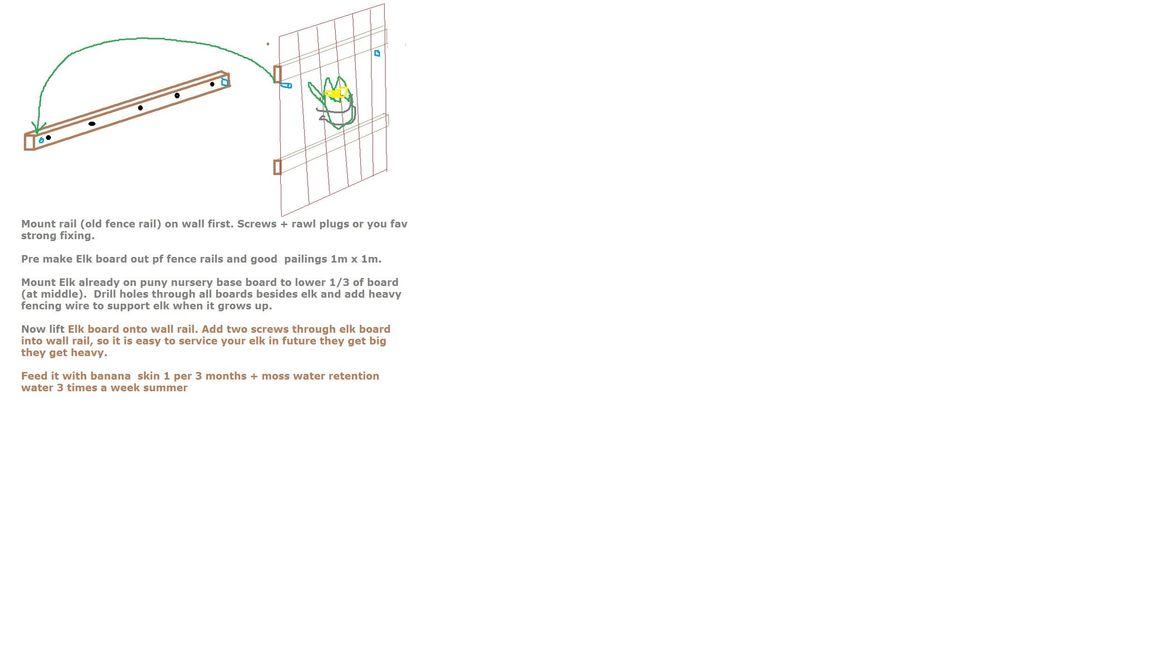 Mount rail (old fence rail) on wall first. Screws + rawl plugs or you fav strong fixing.

Pre make Elk board out pf fence rails and good pailings 1m x 1m.

Mount Elk already on puny nursery base board to lower 1/3 of board (at middle). Drill holes through all boards besides elk and add heavy fencing wire to support elk when it grows up.

Now lift Elk board onto wall rail. Add two screws through elk board into wall rail, so it is easy to service your elk in future they get big they get heavy.

Feed it with banana skin 1 per 3 months + moss water retention water 3 times a week summer